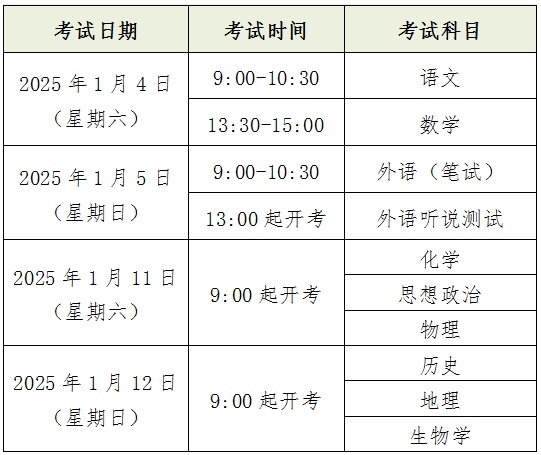 | 考试日期 | 考试时间 | 考试科目 |
|---|---|---|
| 2025年1月4日（星期六） | 9:00-10:30 | 语文 |
| | 13:30-15:00 | 数学 |
| 2025年1月5日（星期日） | 9:00-10:30 | 外语（笔试） |
| | 13:00起开考 | 外语听说测试 |
| 2025年1月11日（星期六） | 9:00起开考 | 化学 |
| | | 思想政治 |
| | | 物理 |
| 2025年1月12日（星期日） | 9:00起开考 | 历史 |
| | | 地理 |
| | | 生物学 |